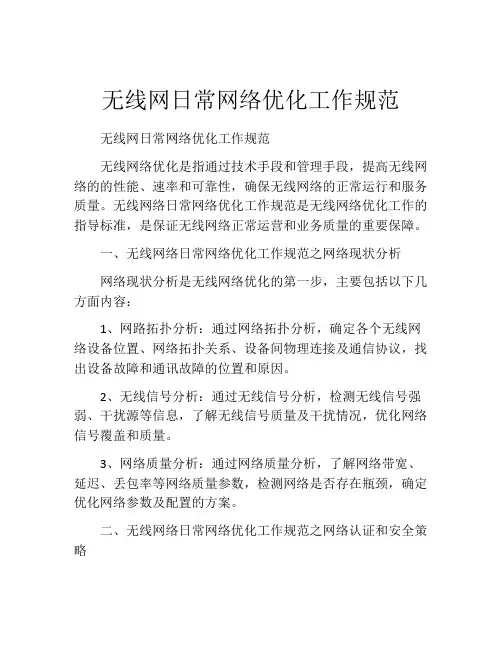 无线网日常网络优化工作规范

无线网日常网络优化工作规范

无线网络优化是指通过技术手段和管理手段，提高无线网络的的性能、速率和可靠性，确保无线网络的正常运行和服务质量。无线网络日常网络优化工作规范是无线网络优化工作的指导标准，是保证无线网络正常运营和业务质量的重要保障。

一、无线网络日常网络优化工作规范之网络现状分析

网络现状分析是无线网络优化的第一步，主要包括以下几方面内容：

1、网路拓扑分析：通过网络拓扑分析，确定各个无线网络设备位置、网络拓扑关系、设备间物理连接及通信协议，找出设备故障和通讯故障的位置和原因。

2、无线信号分析：通过无线信号分析，检测无线信号强弱、干扰源等信息，了解无线信号质量及干扰情况，优化网络信号覆盖和质量。

3、网络质量分析：通过网络质量分析，了解网络带宽、延迟、丢包率等网络质量参数，检测网络是否存在瓶颈，确定优化网络参数及配置的方案。

二、无线网络日常网络优化工作规范之网络认证和安全策略